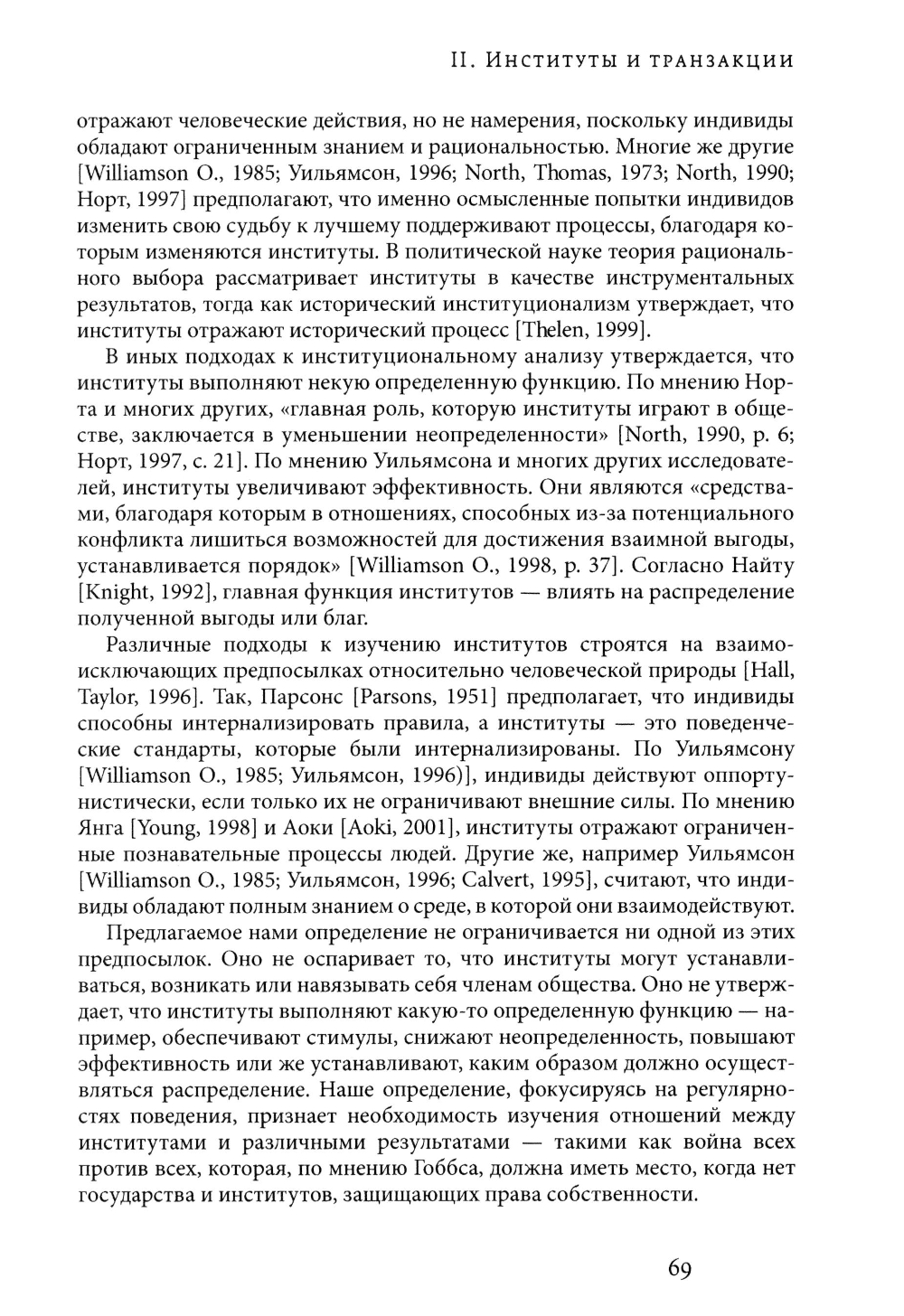 II. Институты и транзакции

отражают человеческие действия, но не намерения, поскольку индивиды обладают ограниченным знанием и рациональностью. Многие же другие [Williamson O., 1985; Уильямсон, 1996; North, Thomas, 1973; North, 1990; Норт, 1997] предполагают, что именно осмысленные попытки индивидов изменить свою судьбу к лучшему поддерживают процессы, благодаря которым изменяются институты. В политической науке теория рационального выбора рассматривает институты в качестве инструментальных результатов, тогда как исторический институционализм утверждает, что институты отражают исторический процесс [Thelen, 1999].

В иных подходах к институциональному анализу утверждается, что институты выполняют некую определенную функцию. По мнению Норта и многих других, «главная роль, которую институты играют в обществе, заключается в уменьшении неопределенности» [North, 1990, p. 6; Норт, 1997, с. 21]. По мнению Уильямсона и многих других исследователей, институты увеличивают эффективность. Они являются «средствами, благодаря которым в отношениях, способных из-за потенциального конфликта лишиться возможностей для достижения взаимной выгоды, устанавливается порядок» [Williamson O., 1998, p. 37]. Согласно Найту [Knight, 1992], главная функция институтов — влиять на распределение полученной выгоды или благ.

Различные подходы к изучению институтов строятся на взаимоисключающих предпосылках относительно человеческой природы [Hall, Taylor, 1996]. Так, Парсонс [Parsons, 1951] предполагает, что индивиды способны интернализировать правила, а институты — это поведенческие стандарты, которые были интернализированы. По Уильямсону [Williamson O., 1985; Уильямсон, 1996)], индивиды действуют оппортунистически, если только их не ограничивают внешние силы. По мнению Янга [Young, 1998] и Аоки [Aoki, 2001], институты отражают ограниченные познавательные процессы людей. Другие же, например Уильямсон [Williamson O., 1985; Уильямсон, 1996; Calvert, 1995], считают, что индивиды обладают полным знанием о среде, в которой они взаимодействуют.

Предлагаемое нами определение не ограничивается ни одной из этих предпосылок. Оно не оспаривает то, что институты могут устанавливаться, возникать или навязывать себя членам общества. Оно не утверждает, что институты выполняют какую-то определенную функцию — например, обеспечивают стимулы, снижают неопределенность, повышают эффективность или же устанавливают, каким образом должно осуществляться распределение. Наше определение, фокусируясь на регулярностях поведения, признает необходимость изучения отношений между институтами и различными результатами — такими как война всех против всех, которая, по мнению Гоббса, должна иметь место, когда нет государства и институтов, защищающих права собственности.

69